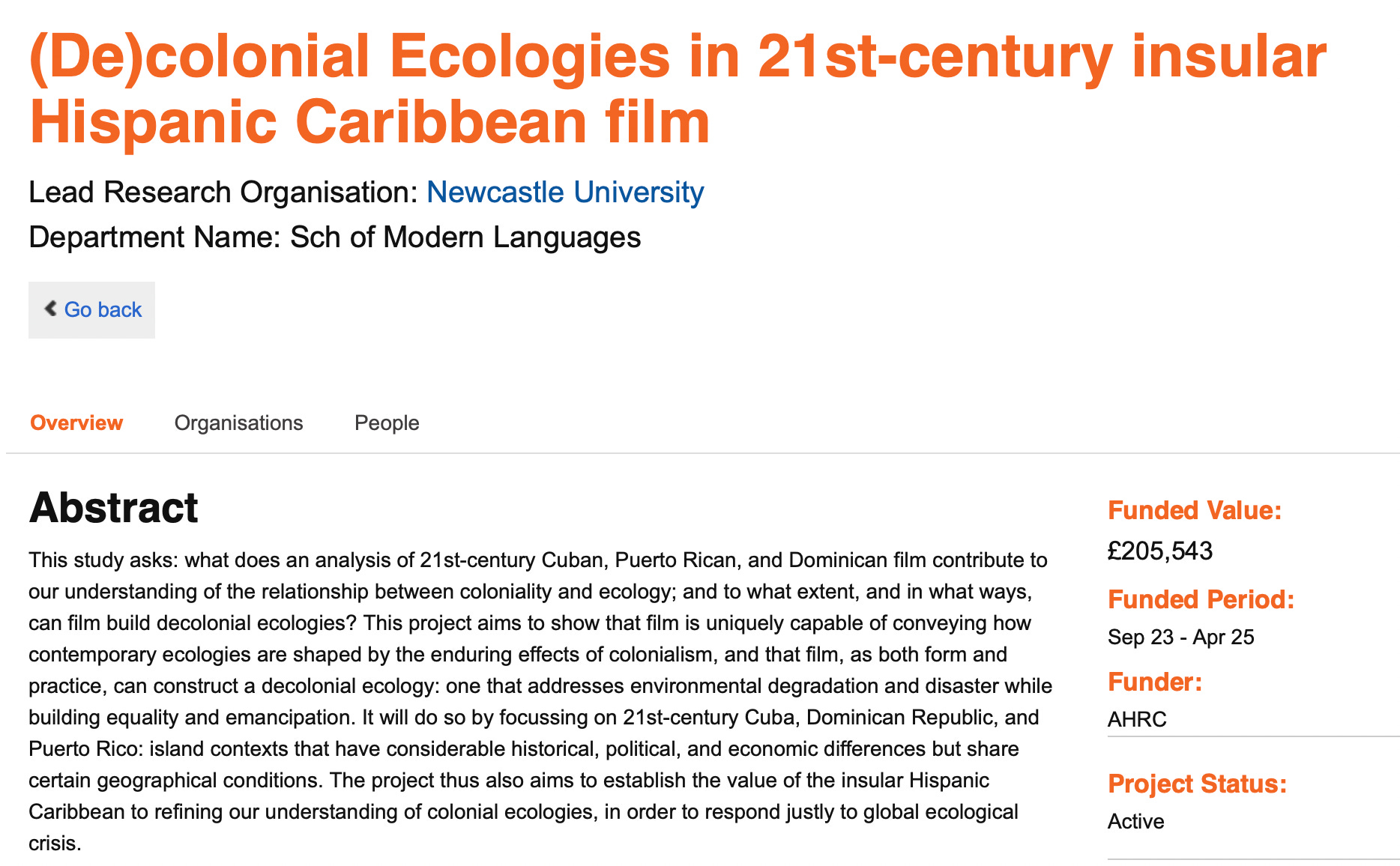 (De)colonial Ecologies in 21st-century insular Hispanic Caribbean film

Lead Research Organisation: Newcastle University

Department Name: Sch of Modern Languages

Go back

Overview Organisations People

Abstract

This study asks: what does an analysis of 21st-century Cuban, Puerto Rican, and Dominican film contribute to our understanding of the relationship between coloniality and ecology; and to what extent, and in what ways, can film build decolonial ecologies? This project aims to show that film is uniquely capable of conveying how contemporary ecologies are shaped by the enduring effects of colonialism, and that film, as both form and practice, can construct a decolonial ecology: one that addresses environmental degradation and disaster while building equality and emancipation. It will do so by focussing on 21st-century Cuba, Dominican Republic, and Puerto Rico: island contexts that have considerable historical, political, and economic differences but share certain geographical conditions. The project thus also aims to establish the value of the insular Hispanic Caribbean to refining our understanding of colonial ecologies, in order to respond justly to global ecological crisis.

Funded Value:
£205,543

Funded Period:
Sep 23 - Apr 25

Funder:
AHRC

Project Status:
Active